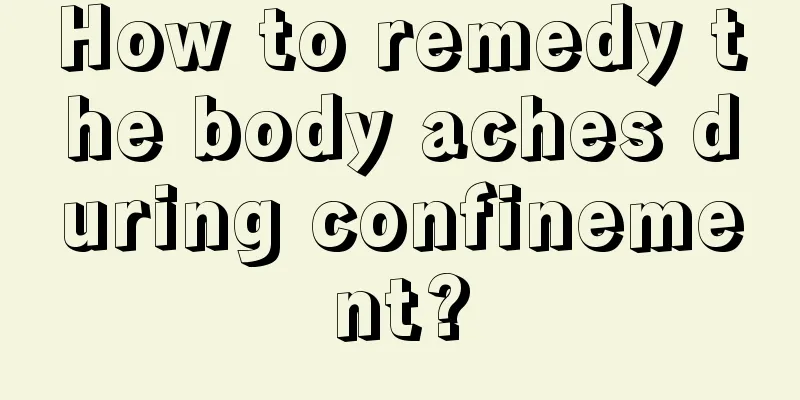 How to remedy the body aches during confinement?